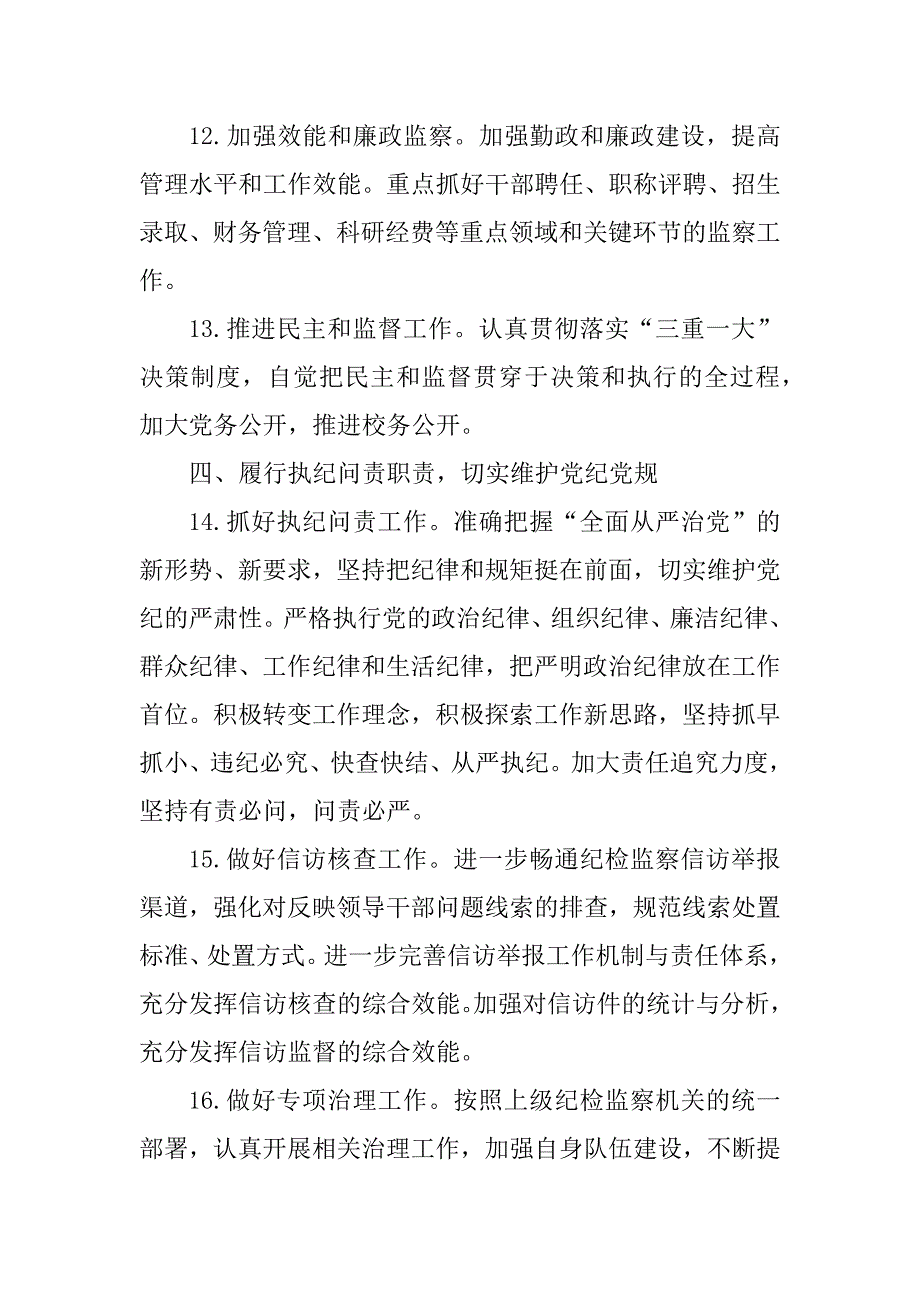 12.加强效能和廉政监察。加强勤政和廉政建设，提高管理水平和工作效能。重点抓好干部聘任、职称评聘、招生录取、财务管理、科研经费等重点领域和关键环节的监察工作。

13.推进民主和监督工作。认真贯彻落实“三重一大”决策制度，自觉把民主和监督贯穿于决策和执行的全过程，加大党务公开，推进校务公开。

四、履行执纪问责职责，切实维护党纪党规

14.抓好执纪问责工作。准确把握“全面从严治党”的新形势、新要求，坚持把纪律和规矩挺在前面，切实维护党纪的严肃性。严格执行党的政治纪律、组织纪律、廉洁纪律、群众纪律、工作纪律和生活纪律，把严明政治纪律放在工作首位。积极转变工作理念，积极探索工作新思路，坚持抓早抓小、违纪必究、快查快结、从严执纪。加大责任追究力度，坚持有责必问，问责必严。

15.做好信访核查工作。进一步畅通纪检监察信访举报渠道，强化对反映领导干部问题线索的排查，规范线索处置标准、处置方式。进一步完善信访举报工作机制与责任体系，充分发挥信访核查的综合效能。加强对信访件的统计与分析，充分发挥信访监督的综合效能。

16.做好专项治理工作。按照上级纪检监察机关的统一部署，认真开展相关治理工作，加强自身队伍建设，不断提